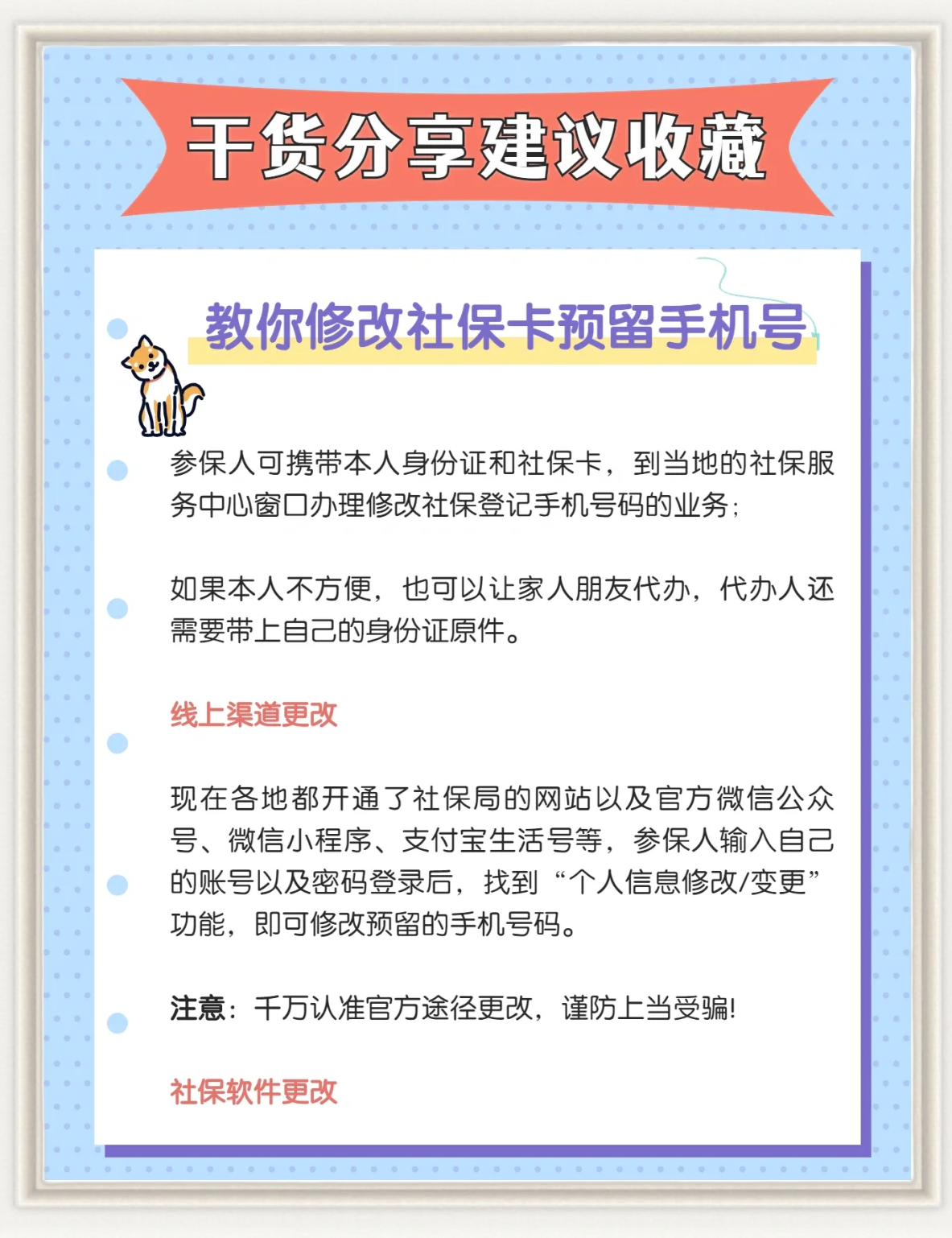 干货分享建议收藏

教你修改社保卡预留手机号

参保人可携带本人身份证和社保卡，到当地的社保服务中心窗口办理修改社保登记手机号码的业务；

如果本人不方便，也可以让家人朋友代办，代办人还需要带上自己的身份证原件。

线上渠道更改

现在各地都开通了社保局的网站以及官方微信公众号、微信小程序、支付宝生活号等，参保人输入自己的账号以及密码登录后，找到“个人信息修改/变更”功能，即可修改预留的手机号码。

注意：千万认准官方途径更改，谨防上当受骗!

社保软件更改